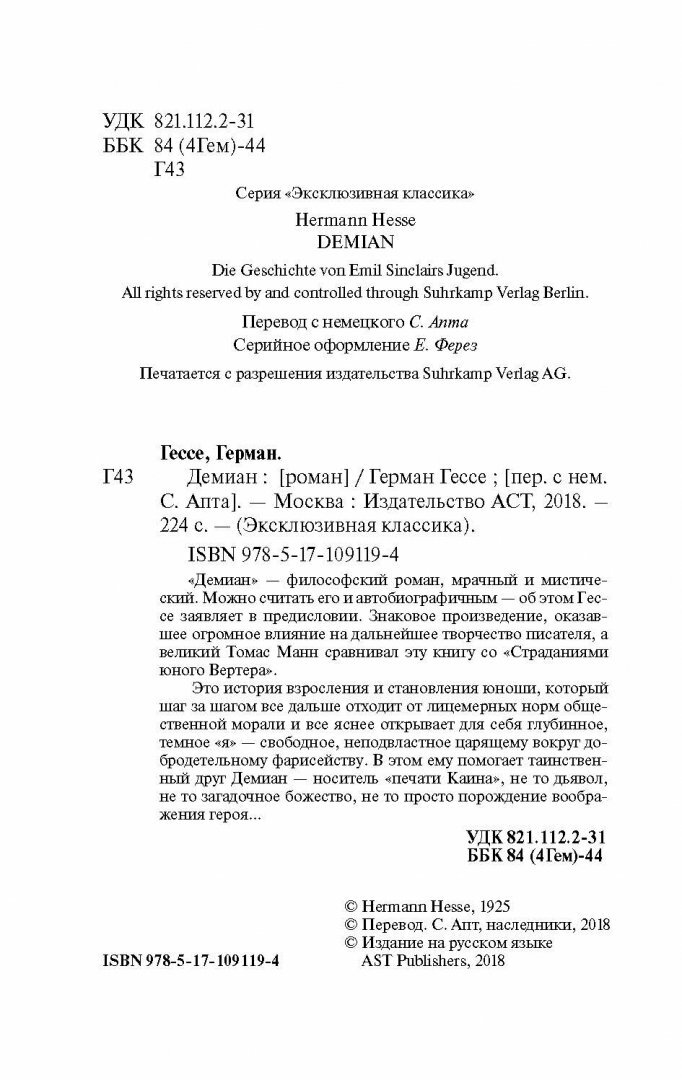 УДК 821.112.2-31
ББК 84 (4Гем)-44
Г43

Серия «Эксклюзивная классика»

Hermann Hesse
DEMIAN

Die Geschichte von Emil Sinclairs Jugend.
All rights reserved by and controlled through Suhrkamp Verlag Berlin.

Перевод с немецкого С. Апта
Серийное оформление Е. Ферез

Печатается с разрешения издательства Suhrkamp Verlag AG.

Гессе, Герман.
Г43 Демиан : [роман] / Герман Гессе ; [пер. с нем. С. Апта]. — Москва : Издательство АСТ, 2018. — 224 с. — (Эксклюзивная классика).

ISBN 978-5-17-109119-4

«Демиан» — философский роман, мрачный и мистический. Можно считать его и автобиографичным — об этом Гессе заявляет в предисловии. Знаковое произведение, оказавшее огромное влияние на дальнейшее творчество писателя, а великий Томас Манн сравнивал эту книгу со «Страданиями юного Вертера».

Это история взросления и становления юноши, который шаг за шагом все дальше отходит от лицемерных норм общественной морали и все яснее открывает для себя глубинное, темное «я» — свободное, неподвластное царящему вокруг добродетельному фарисейству. В этом ему помогает таинственный друг Демиан — носитель «печати Каина», не то дьявол, не то загадочное божество, не то просто порождение воображения героя...

УДК 821.112.2-31
ББК 84 (4Гем)-44

© Hermann Hesse, 1925
© Перевод. С. Апт, наследники, 2018
© Издание на русском языке AST Publishers, 2018

ISBN 978-5-17-109119-4